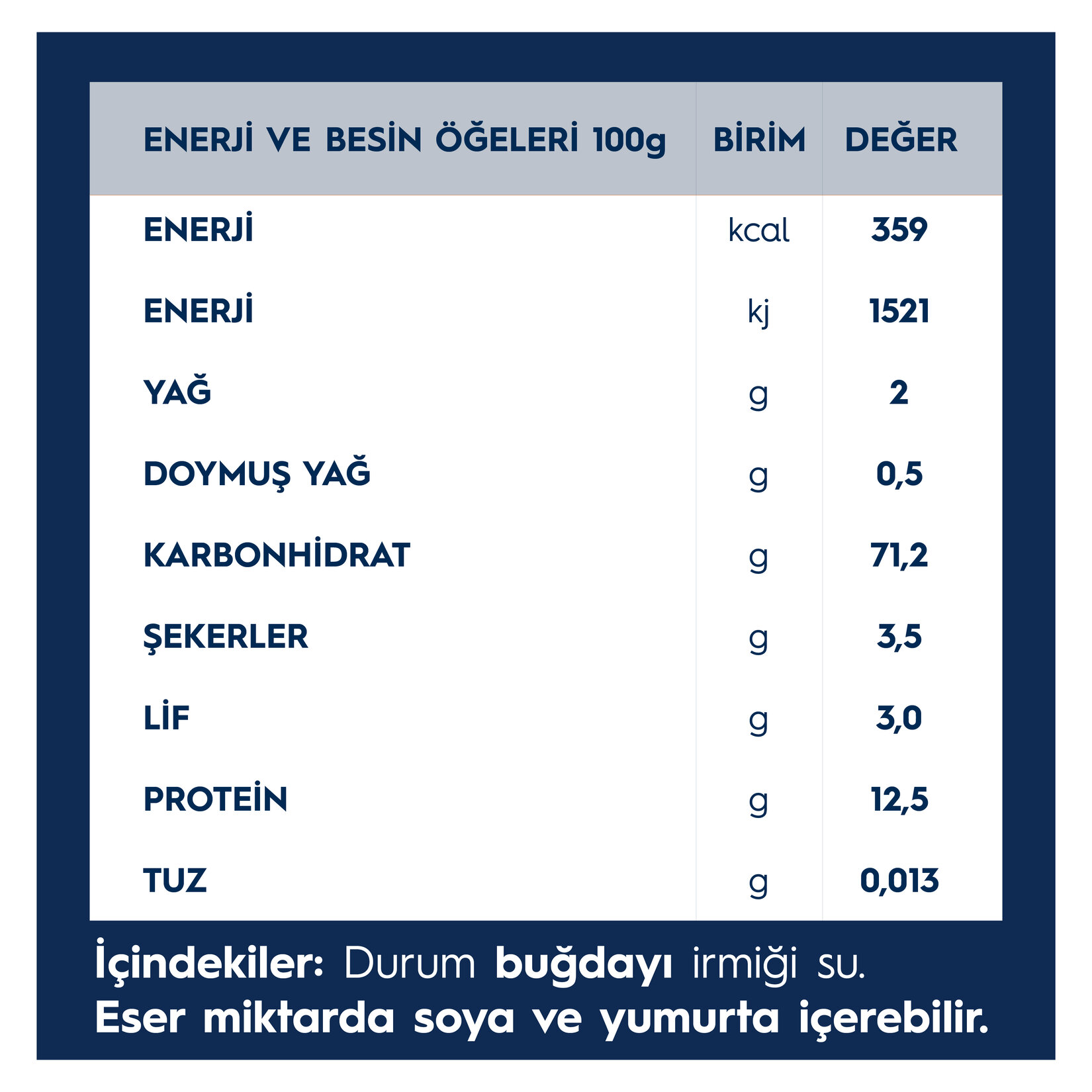 | ENERJİ VE BESİN ÖĞELERİ 100g | BİRİM | DEĞER |
|---|---|---|
| ENERJİ | kcal | 359 |
| ENERJİ | kj | 1521 |
| YAĞ | g | 2 |
| DOYMUŞ YAĞ | g | 0,5 |
| KARBONHİDRAT | g | 71,2 |
| ŞEKERLER | g | 3,5 |
| LİF | g | 3,0 |
| PROTEİN | g | 12,5 |
| TUZ | g | 0,013 |

İçindekiler: Durum buğdayı irmiği su.
Eser miktarda soya ve yumurta içerebilir.